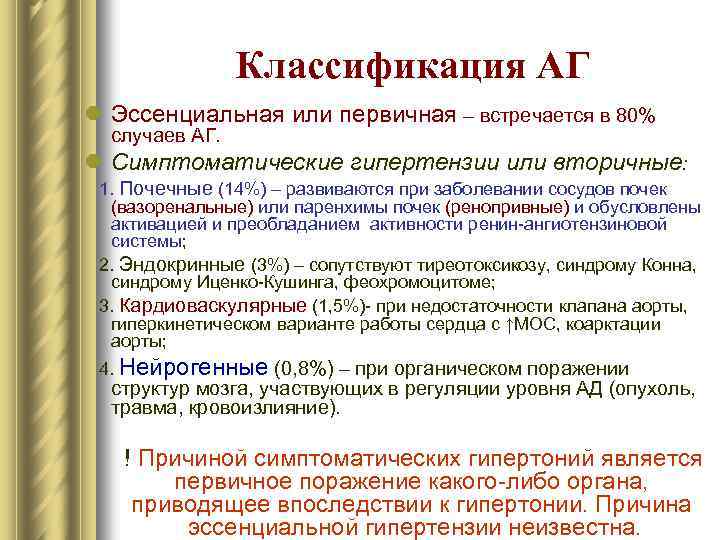 Классификация АГ

Эссенциальная или первичная – встречается в 80% случаев АГ.

Симптоматические гипертензии или вторичные:

1. Почечные (14%) – развиваются при заболевании сосудов почек (вазоренальные) или паренхимы почек (ренопривные) и обусловлены активацией и преобладанием активности ренин-ангиотензиновой системы;

2. Эндокринные (3%) – сопутствуют тиреотоксикозу, синдрому Конна, синдрому Иценко-Кушинга, феохромоцитоме;

3. Кардиоваскулярные (1,5%)- при недостаточности клапана аорты, гиперкинетическом варианте работы сердца с ↑МОС, коарктации аорты;

4. Нейрогенные (0,8%) – при органическом поражении структур мозга, участвующих в регуляции уровня АД (опухоль, травма, кровоизлияние).

! Причиной симптоматических гипертоний является первичное поражение какого-либо органа, приводящее впоследствии к гипертонии. Причина эссенциальной гипертензии неизвестна.